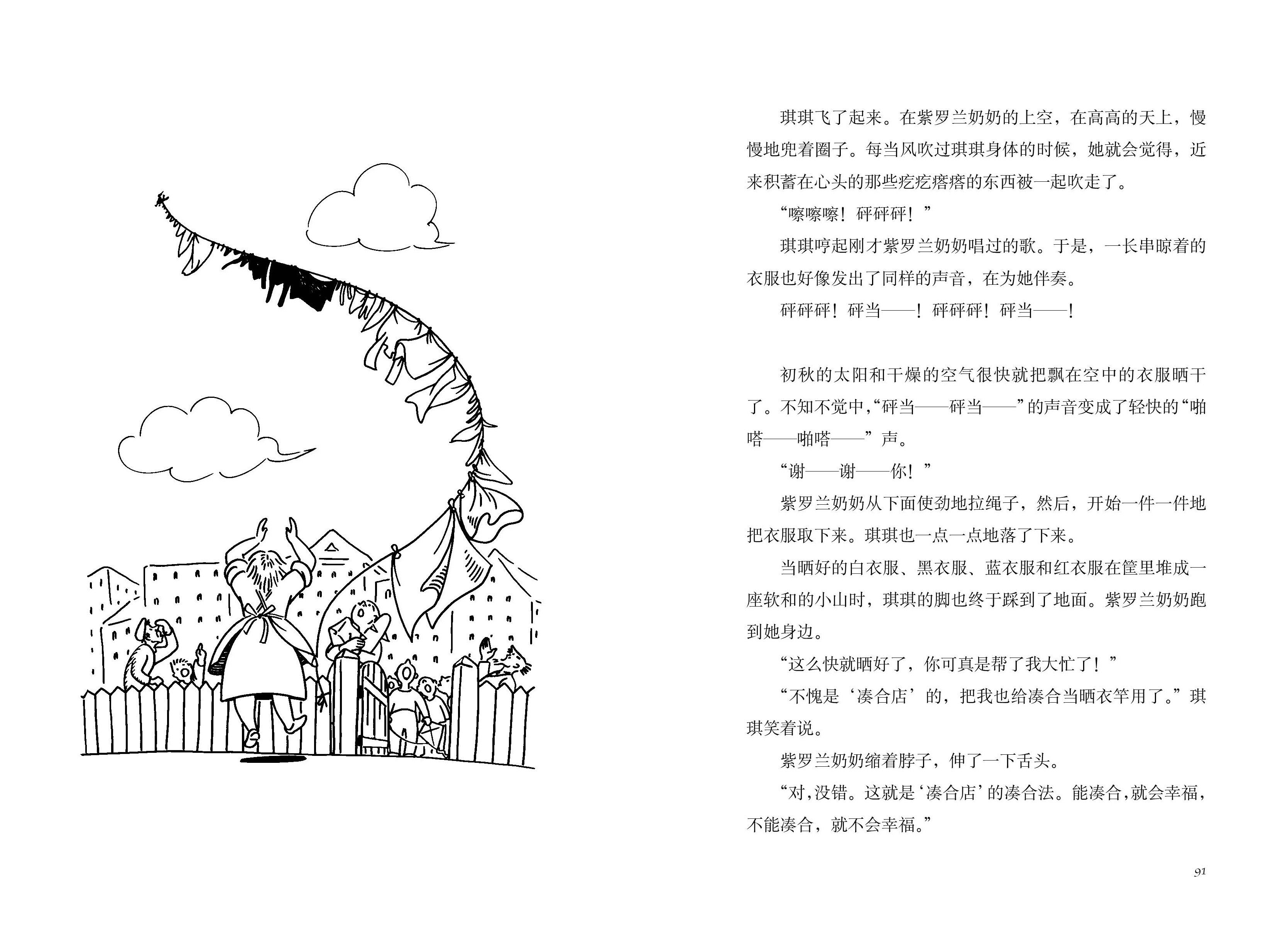 琪琪飞了起来。在紫罗兰奶奶的上空，在高高的天上，慢慢地兜着圈子。每当风吹过琪琪身体的时候，她就会觉得，近来积蓄在心头的那些疙疙瘩瘩的东西被一起吹走了。

“嚓嚓嚓！砰砰砰！”

琪琪哼起刚才紫罗兰奶奶唱过的歌。于是，一长串晾着的衣服也好像发出了同样的声音，在为她伴奏。

砰砰砰！砰当——！砰砰砰！砰当——！

初秋的太阳和干燥的空气很快就把飘在空中的衣服晒干了。不知不觉中，“砰当——砰当——”的声音变成了轻快的“啪嗒——啪嗒——”声。

“谢——谢——你！”

紫罗兰奶奶从下面使劲地拉绳子，然后，开始一件一件地把衣服取下来。琪琪也一点一点地落了下来。

当晒好的白衣服、黑衣服、蓝衣服和红衣服在筐里堆成一座软和的小山时，琪琪的脚也终于踩到了地面。紫罗兰奶奶跑到她身边。

“这么快就晒好了，你可真是帮了我大忙了！”

“不愧是‘凑合店’的，把我也给凑合当晒衣竿用了。”琪琪笑着说。

紫罗兰奶奶缩着脖子，伸了一下舌头。

“对，没错。这就是‘凑合店’的凑合法。能凑合，就会幸福，不能凑合，就不会幸福。”

91